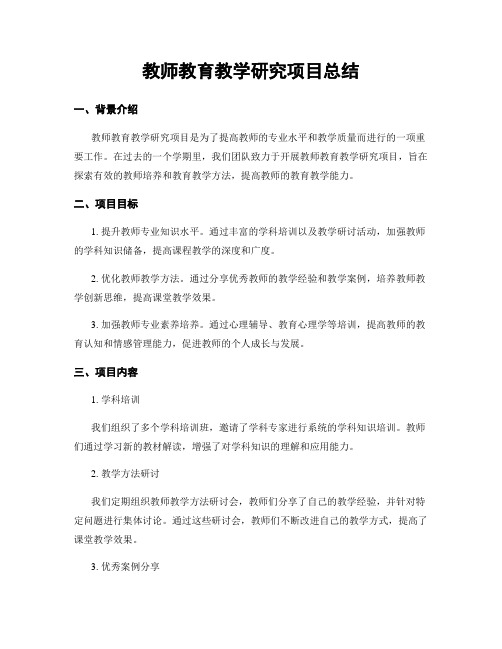 教师教育教学研究项目总结

一、背景介绍

教师教育教学研究项目是为了提高教师的专业水平和教学质量而进行的一项重要工作。在过去的一个学期里，我们团队致力于开展教师教育教学研究项目，旨在探索有效的教师培养和教育教学方法，提高教师的教育教学能力。

二、项目目标

1. 提升教师专业知识水平。通过丰富的学科培训以及教学研讨活动，加强教师的学科知识储备，提高课程教学的深度和广度。

2. 优化教师教学方法。通过分享优秀教师的教学经验和教学案例，培养教师教学创新思维，提高课堂教学效果。

3. 加强教师专业素养培养。通过心理辅导、教育心理学等培训，提高教师的教育认知和情感管理能力，促进教师的个人成长与发展。

三、项目内容

1. 学科培训

我们组织了多个学科培训班，邀请了学科专家进行系统的学科知识培训。教师们通过学习新的教材解读，增强了对学科知识的理解和应用能力。

2. 教学方法研讨

我们定期组织教师教学方法研讨会，教师们分享了自己的教学经验，并针对特定问题进行集体讨论。通过这些研讨会，教师们不断改进自己的教学方式，提高了课堂教学效果。

3. 优秀案例分享